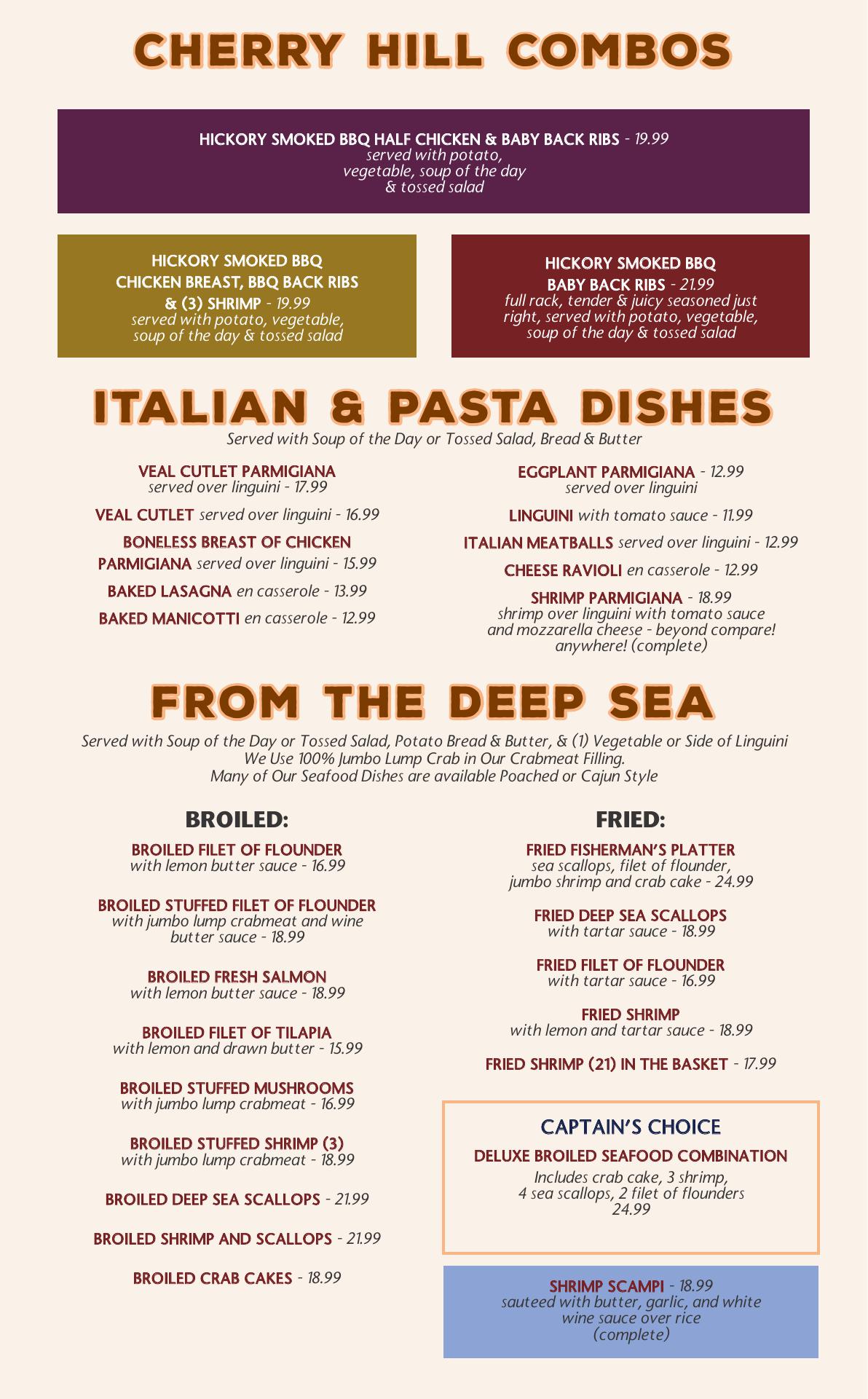 CHERRY HILL COMBOS

HICKORY SMOKED BBQ HALF CHICKEN & BABY BACK RIBS - 19.99
served with potato, vegetable, soup of the day & tossed salad

HICKORY SMOKED BBQ CHICKEN BREAST, BBQ BACK RIBS & (3) SHRIMP - 19.99
served with potato, vegetable, soup of the day & tossed salad

HICKORY SMOKED BBQ BABY BACK RIBS - 21.99
full rack, tender & juicy seasoned just right, served with potato, vegetable, soup of the day & tossed salad

ITALIAN & PASTA DISHES
Served with Soup of the Day or Tossed Salad, Bread & Butter

VEAL CUTLET PARMIGIANA served over linguini - 17.99

VEAL CUTLET served over linguini - 16.99

BONELESS BREAST OF CHICKEN PARMIGIANA served over linguini - 15.99

BAKED LASAGNA en casserole - 13.99

BAKED MANICOTTI en casserole - 12.99

EGGPLANT PARMIGIANA - 12.99 served over linguini

LINGUINI with tomato sauce - 11.99

ITALIAN MEATBALLS served over linguini - 12.99

CHEESE RAVIOLI en casserole - 12.99

SHRIMP PARMIGIANA - 18.99
shrimp over linguini with tomato sauce and mozzarella cheese - beyond compare! anywhere! (complete)

FROM THE DEEP SEA
Served with Soup of the Day or Tossed Salad, Potato Bread & Butter, & (1) Vegetable or Side of Linguini
We Use 100% Jumbo Lump Crab in Our Crabmeat Filling.
Many of Our Seafood Dishes are available Poached or Cajun Style

BROILED:

BROILED FILET OF FLOUNDER
with lemon butter sauce - 16.99

BROILED STUFFED FILET OF FLOUNDER
with jumbo lump crabmeat and wine butter sauce - 18.99

BROILED FRESH SALMON
with lemon butter sauce - 18.99

BROILED FILET OF TILAPIA
with lemon and drawn butter - 15.99

BROILED STUFFED MUSHROOMS
with jumbo lump crabmeat - 16.99

BROILED STUFFED SHRIMP (3)
with jumbo lump crabmeat - 18.99

BROILED DEEP SEA SCALLOPS - 21.99

BROILED SHRIMP AND SCALLOPS - 21.99

BROILED CRAB CAKES - 18.99

FRIED:

FRIED FISHERMAN'S PLATTER
sea scallops, filet of flounder, jumbo shrimp and crab cake - 24.99

FRIED DEEP SEA SCALLOPS
with tartar sauce - 18.99

FRIED FILET OF FLOUNDER
with tartar sauce - 16.99

FRIED SHRIMP
with lemon and tartar sauce - 18.99

FRIED SHRIMP (21) IN THE BASKET - 17.99

CAPTAIN'S CHOICE
DELUXE BROILED SEAFOOD COMBINATION
Includes crab cake, 3 shrimp, 4 sea scallops, 2 filet of flounders
24.99

SHRIMP SCAMPI - 18.99
sauteed with butter, garlic, and white wine sauce over rice
(complete)